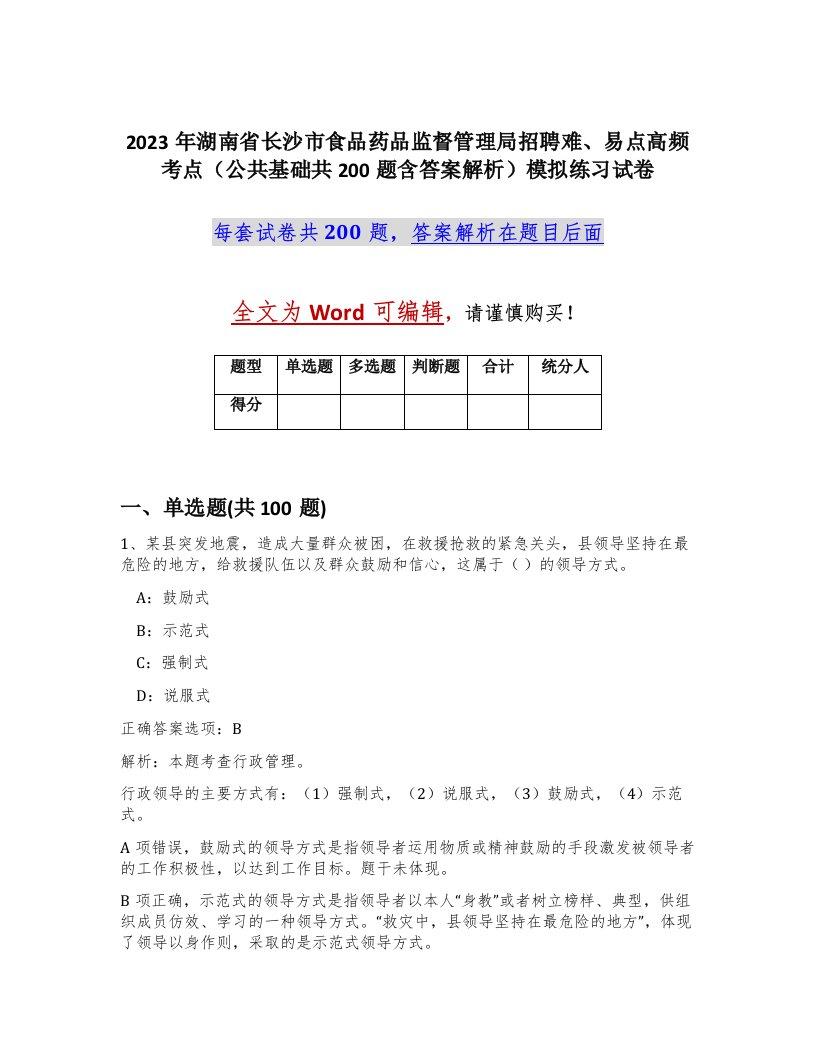 2023 年湖南省长沙市食品药品监督管理局招聘难、易点高频考点（公共基础共 200 题含答案解析）模拟练习试卷

每套试卷共 200 题，答案解析在题目后面

全文为 Word 可编辑，请谨慎购买！

| 题型 | 单选题 | 多选题 | 判断题 | 合计 | 统分人 |
|---|---|---|---|---|---|
| 得分 | | | | | |

一、单选题(共 100 题)

1、某县突发地震，造成大量群众被困，在救援抢救的紧急关头，县领导坚持在最危险的地方，给救援队伍以及群众鼓励和信心，这属于（ ）的领导方式。

A：鼓励式

B：示范式

C：强制式

D：说服式

正确答案选项：B

解析：本题考查行政管理。

行政领导的主要方式有：（1）强制式，（2）说服式，（3）鼓励式，（4）示范式。

A 项错误，鼓励式的领导方式是指领导者运用物质或精神鼓励的手段激发被领导者的工作积极性，以达到工作目标。题干未体现。

B 项正确，示范式的领导方式是指领导者以本人“身教”或者树立榜样、典型，供组织成员仿效、学习的一种领导方式。“救灾中，县领导坚持在最危险的地方”，体现了领导以身作则，采取的是示范式领导方式。